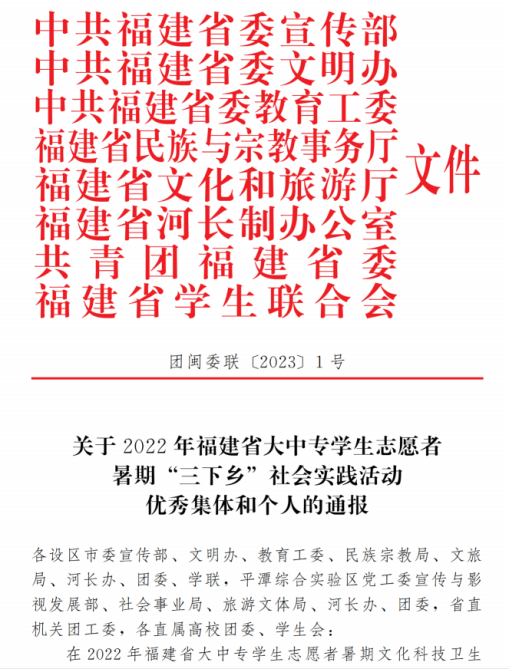 中共福建省委宣传部
中共福建省委文明办
中共福建省委教育工委
福建省民族与宗教事务厅
福建省文化和旅游厅
福建省河长制办公室
共青团福建省委
福建省学生联合会
文件

团闽委联〔2023〕1号

关于2022年福建省大中专学生志愿者
暑期“三下乡”社会实践活动
优秀集体和个人的通报

各设区市委宣传部、文明办、教育工委、民族宗教局、文旅局、河长办、团委、学联，平潭综合实验区党工委宣传与影视发展部、社会事业局、旅游文体局、河长办、团委，省直机关团工委，各直属高校团委、学生会：

在2022年福建省大中专学生志愿者暑期文化科技卫生